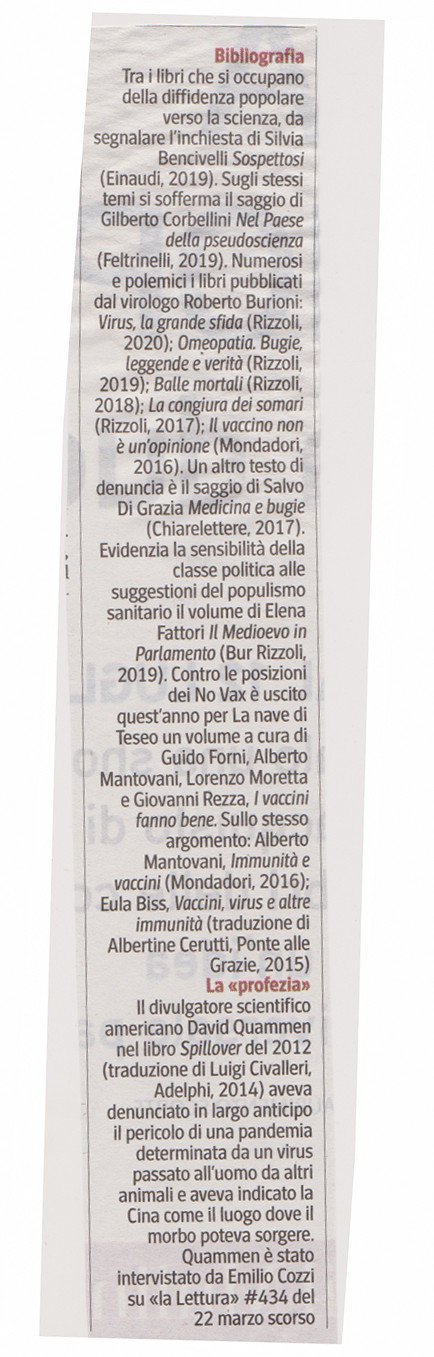 Bibliografia
Tra i libri che si occupano della diffidenza popolare verso la scienza, da segnalare l'inchiesta di Silvia Bencivelli Sospettosi (Einaudi, 2019). Sugli stessi temi si sofferma il saggio di Gilberto Corbellini Nel Paese della pseudoscienza (Feltrinelli, 2019). Numerosi e polemici i libri pubblicati dal virologo Roberto Burioni: Virus, la grande sfida (Rizzoli, 2020); Omeopatia. Bugie, leggende e verità (Rizzoli, 2019); Balle mortali (Rizzoli, 2018); La congiura dei somari (Rizzoli, 2017); Il vaccino non è un'opinione (Mondadori, 2016). Un altro testo di denuncia è il saggio di Salvo Di Grazia Medicina e bugie (Chiarelettere, 2017). Evidenzia la sensibilità della classe politica alle suggestioni del populismo sanitario il volume di Elena Fattori Il Medioevo in Parlamento (Bur Rizzoli, 2019). Contro le posizioni dei No Vax è uscito quest'anno per La nave di Teseo un volume a cura di Guido Forni, Alberto Mantovani, Lorenzo Moretta e Giovanni Rezza, I vaccini fanno bene. Sullo stesso argomento: Alberto Mantovani, Immunità e vaccini (Mondadori, 2016); Eula Biss, Vaccini, virus e altre immunità (traduzione di Albertine Cerutti, Ponte alle Grazie, 2015)
La «profezia»
Il divulgatore scientifico americano David Quammen nel libro Spillover del 2012 (traduzione di Luigi Civalleri, Adelphi, 2014) aveva denunciato in largo anticipo il pericolo di una pandemia determinata da un virus passato all'uomo da altri animali e aveva indicato la Cina come il luogo dove il morbo poteva sorgere. Quammen è stato intervistato da Emilio Cozzi su «la Lettura» #434 del 22 marzo scorso